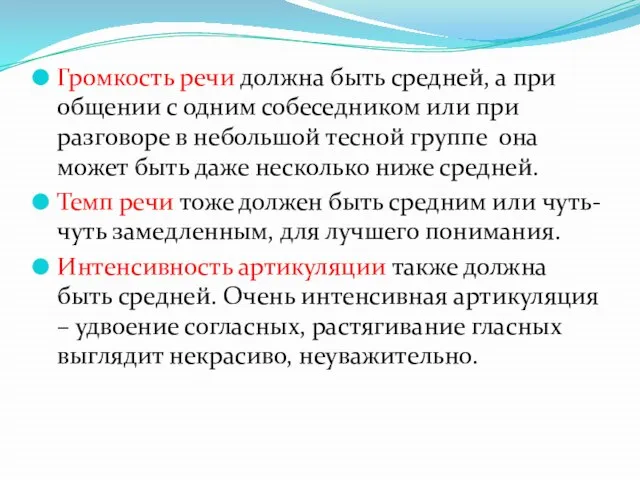 Громкость речи должна быть средней, а при общении с одним собеседником или при разговоре в небольшой тесной группе она может быть даже несколько ниже средней.

Темп речи тоже должен быть средним или чуть-чуть замедленным, для лучшего понимания.

Интенсивность артикуляции также должна быть средней. Очень интенсивная артикуляция – удвоение согласных, растягивание гласных выглядит некрасиво, неуважительно.